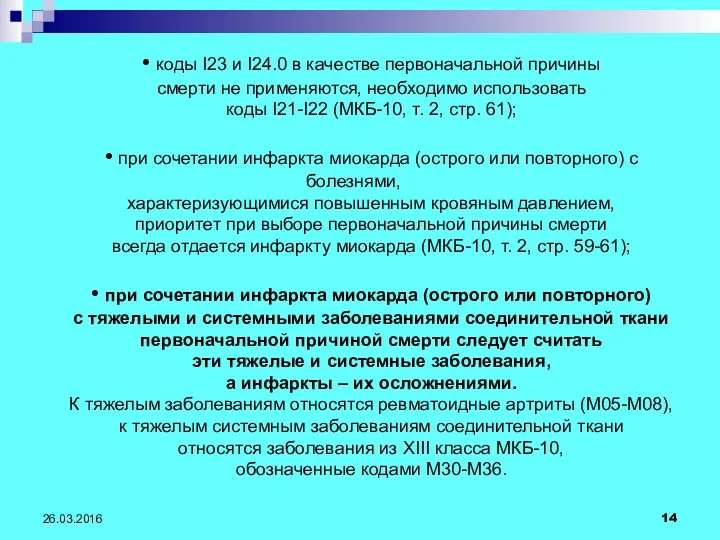 • коды I23 и I24.0 в качестве первоначальной причины смерти не применяются, необходимо использовать коды I21-I22 (МКБ-10, т. 2, стр. 61);

• при сочетании инфаркта миокарда (острого или повторного) с болезнями, характеризующимися повышенным кровяным давлением, приоритет при выборе первоначальной причины смерти всегда отдается инфаркту миокарда (МКБ-10, т. 2, стр. 59-61);

• при сочетании инфаркта миокарда (острого или повторного) с тяжелыми и системными заболеваниями соединительной ткани первоначальной причиной смерти следует считать эти тяжелые и системные заболевания, а инфаркты – их осложнениями.
К тяжелым заболеваниям относятся ревматоидные артриты (М05-М08), к тяжелым системным заболеваниям соединительной ткани относятся заболевания из XIII класса МКБ-10, обозначенные кодами М30-М36.

26.03.2016

14